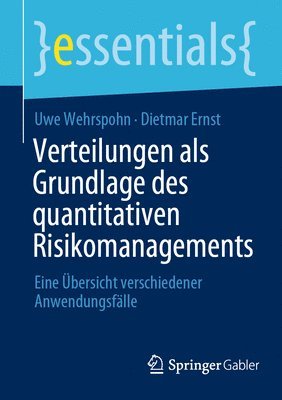 }essentials{

Uwe Wehrspohn · Dietmar Ernst

Verteilungen als Grundlage des quantitativen Risikomanagements

Eine Übersicht verschiedener Anwendungsfälle

Springer Gabler